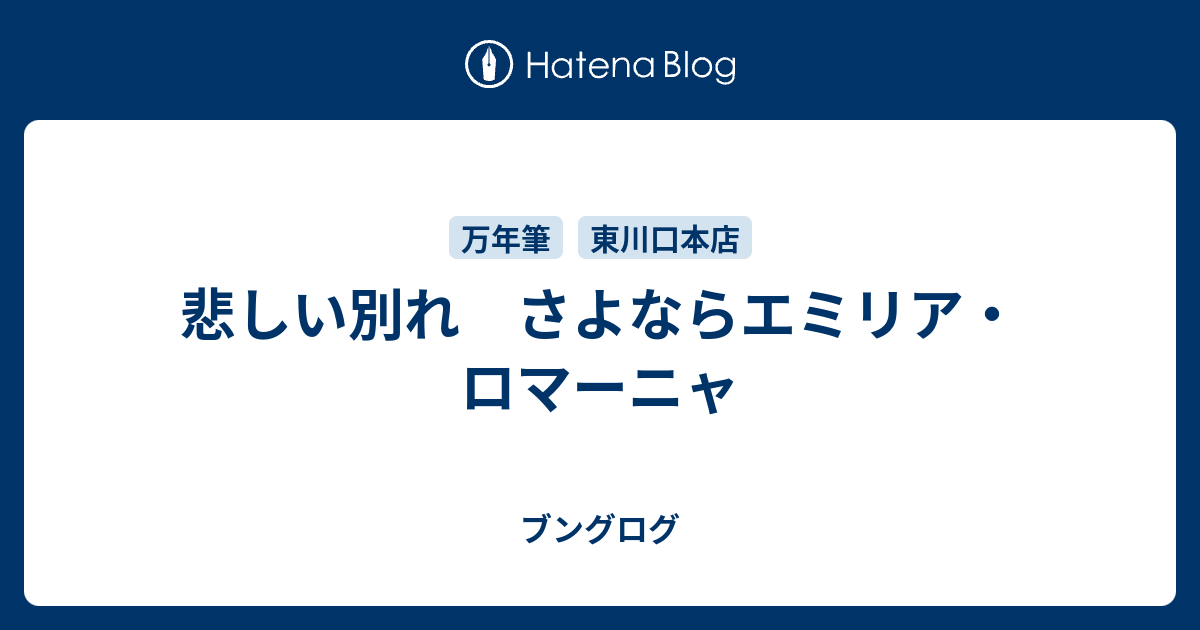 Hatena Blog

万年筆 東川口本店

悲しい別れ　さよならエミリア・ロマーニャ

ブングログ